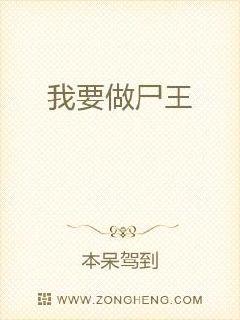 我要做尸王

本呆驾到

WWW.ZONGHENG.COM